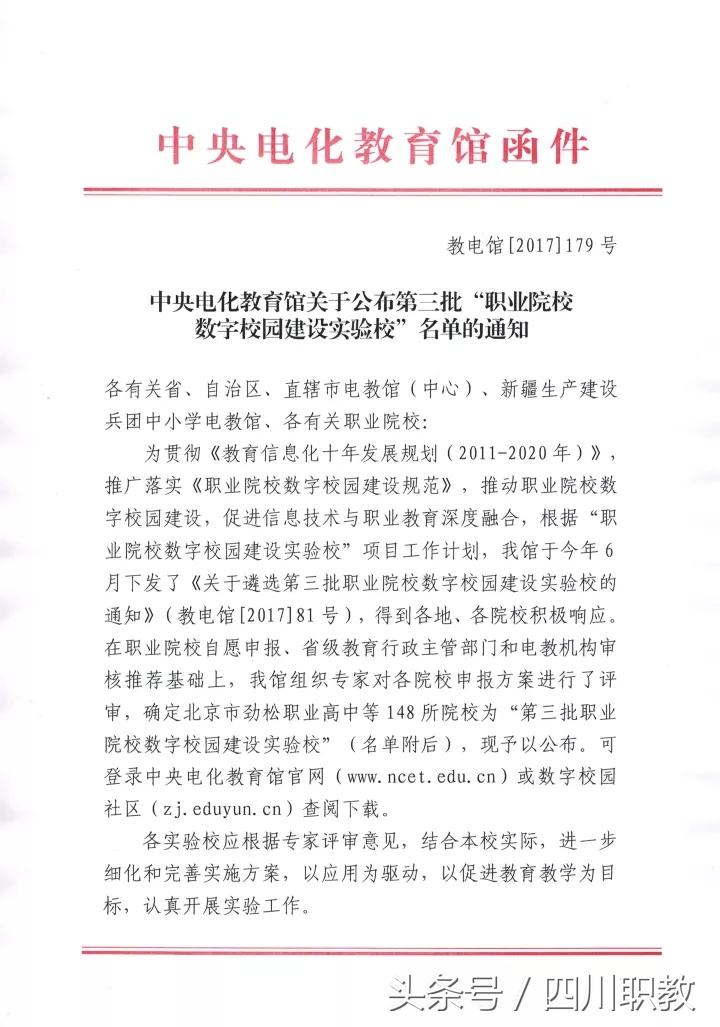 中央电化教育馆函件

教电馆[2017]179号

中央电化教育馆关于公布第三批“职业院校数字校园建设实验校”名单的通知

各有关省、自治区、直辖市电教馆（中心）、新疆生产建设兵团中小学电教馆、各有关职业院校：

为贯彻《教育信息化十年发展规划（2011-2020年）》，推广落实《职业院校数字校园建设规范》，推动职业院校数字校园建设，促进信息技术与职业教育深度融合，根据“职业院校数字校园建设实验校”项目工作计划，我馆于今年6月下发了《关于遴选第三批职业院校数字校园建设实验校的通知》（教电馆[2017]81号），得到各地、各院校积极响应。在职业院校自愿申报、省级教育行政主管部门和电教机构审核推荐基础上，我馆组织专家对各院校申报方案进行了评审，确定北京市劲松职业高中等148所院校为“第三批职业院校数字校园建设实验校”（名单附后），现予以公布。可登录中央电化教育馆官网（www.ncet.edu.cn）或数字校园社区（zj.eduyun.cn）查阅下载。

各实验校应根据专家评审意见，结合本校实际，进一步细化和完善实施方案，以应用为驱动，以促进教育教学为目标，认真开展实验工作。

头条号 / 四川职教